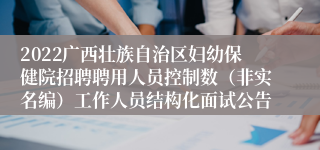 2022广西壮族自治区妇幼保健院招聘聘用人员控制数（非实名编）工作人员结构化面试公告